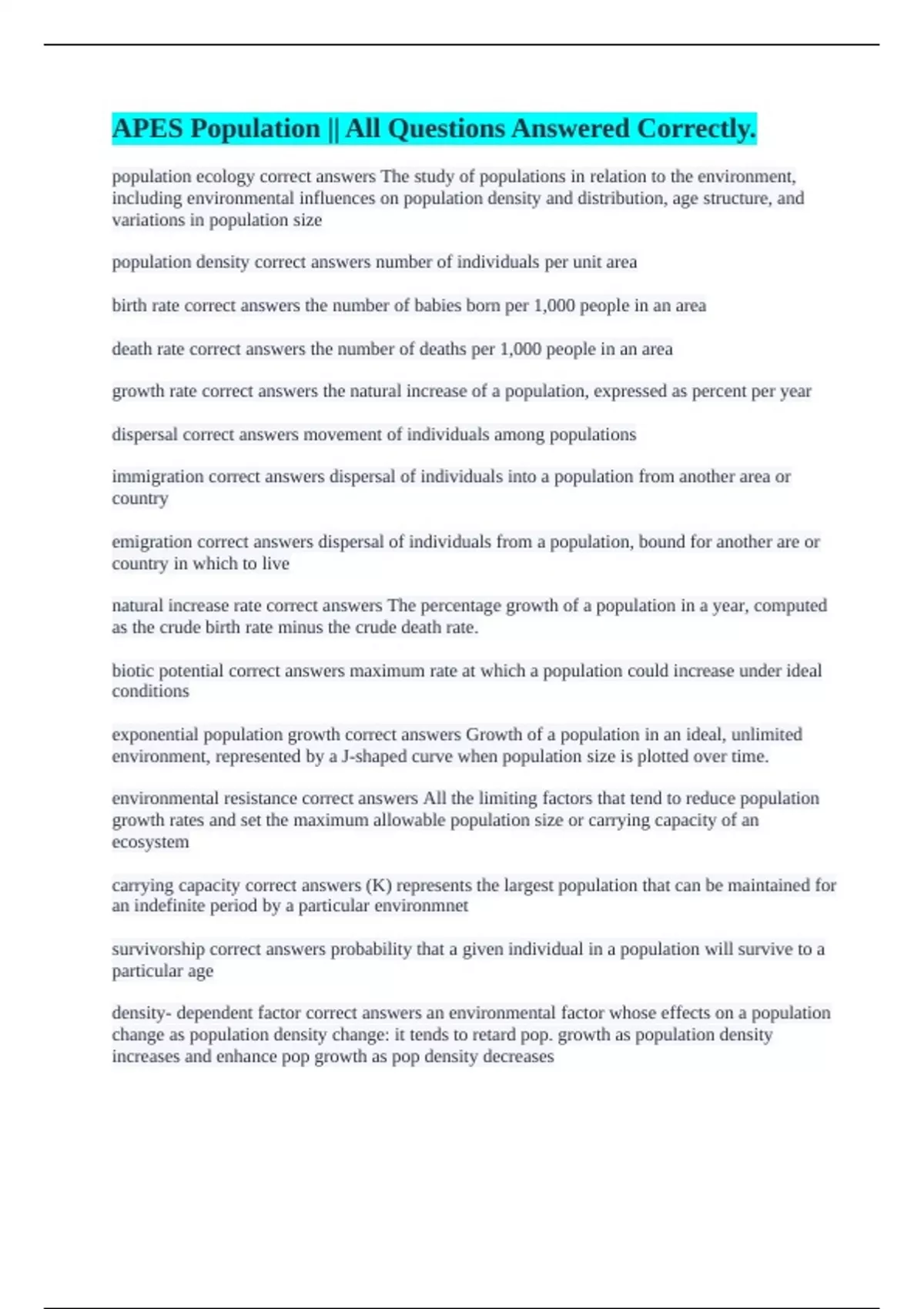 APES Population || All Questions Answered Correctly.

population ecology correct answers The study of populations in relation to the environment, including environmental influences on population density and distribution, age structure, and variations in population size

population density correct answers number of individuals per unit area

birth rate correct answers the number of babies born per 1,000 people in an area

death rate correct answers the number of deaths per 1,000 people in an area

growth rate correct answers the natural increase of a population, expressed as percent per year

dispersal correct answers movement of individuals among populations

immigration correct answers dispersal of individuals into a population from another area or country

emigration correct answers dispersal of individuals from a population, bound for another are or country in which to live

natural increase rate correct answers The percentage growth of a population in a year, computed as the crude birth rate minus the crude death rate.

biotic potential correct answers maximum rate at which a population could increase under ideal conditions

exponential population growth correct answers Growth of a population in an ideal, unlimited environment, represented by a J-shaped curve when population size is plotted over time.

environmental resistance correct answers All the limiting factors that tend to reduce population growth rates and set the maximum allowable population size or carrying capacity of an ecosystem

carrying capacity correct answers (K) represents the largest population that can be maintained for an indefinite period by a particular environmnet

survivorship correct answers probability that a given individual in a population will survive to a particular age

density- dependent factor correct answers an environmental factor whose effects on a population change as population density change: it tends to retard pop. growth as population density increases and enhance pop growth as pop density decreases